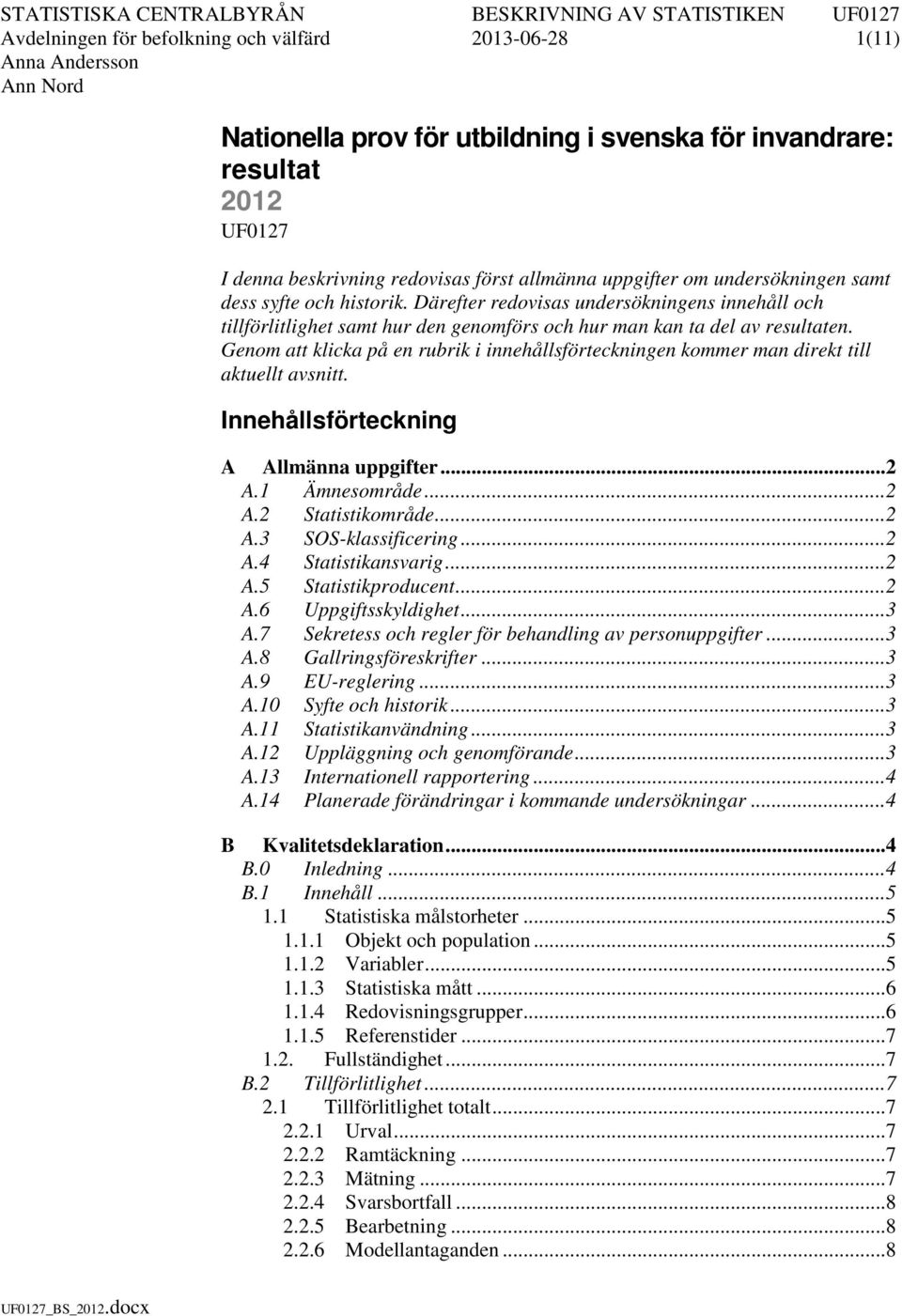 STATISTISKA CENTRALBYRÅN BESKRIVNING AV STATISTIKEN UF0127
Avdelningen för befolkning och välfärd 2013-06-28 1(11)
Anna Andersson
Ann Nord

Nationella prov för utbildning i svenska för invandrare: resultat
2012
UF0127

I denna beskrivning redovisas först allmänna uppgifter om undersökningen samt dess syfte och historik. Därefter redovisas undersökningens innehåll och tillförlitlighet samt hur den genomförs och hur man kan ta del av resultaten. Genom att klicka på en rubrik i innehållsförteckningen kommer man direkt till aktuellt avsnitt.

Innehållsförteckning

A Allmänna uppgifter...2
A.1 Ämnesområde...2
A.2 Statistikområde...2
A.3 SOS-klassificering...2
A.4 Statistikansvarig...2
A.5 Statistikproducent...2
A.6 Uppgiftsskyldighet...3
A.7 Sekretess och regler för behandling av personuppgifter...3
A.8 Gallringsföreskrifter...3
A.9 EU-reglering...3
A.10 Syfte och historik...3
A.11 Statistikanvändning...3
A.12 Uppläggning och genomförande...3
A.13 Internationell rapportering...4
A.14 Planerade förändringar i kommande undersökningar...4

B Kvalitetsdeklaration...4
B.0 Inledning...4
B.1 Innehåll...5
1.1 Statistiska målstorheter...5
1.1.1 Objekt och population...5
1.1.2 Variabler...5
1.1.3 Statistiska mått...6
1.1.4 Redovisningsgrupper...6
1.1.5 Referenstider...7
1.2. Fullständighet...7
B.2 Tillförlitlighet...7
2.1 Tillförlitlighet totalt...7
2.2.1 Urval...7
2.2.2 Ramtäckning...7
2.2.3 Mätning...7
2.2.4 Svarsbortfall...8
2.2.5 Bearbetning...8
2.2.6 Modellantaganden...8

UF0127_BS_2012.docx